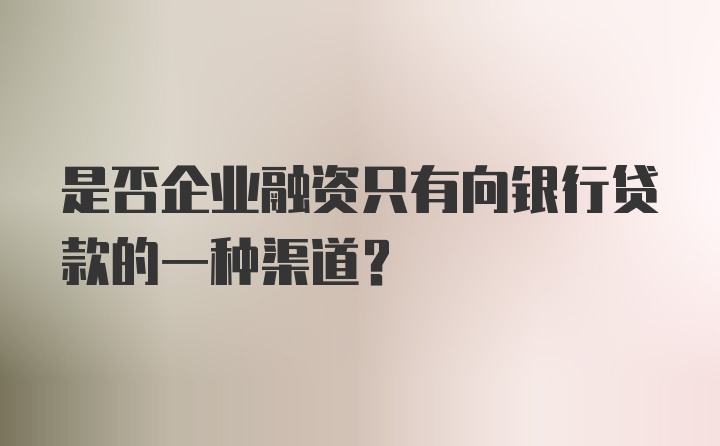 是否企业融资只有向银行贷款的一种渠道？